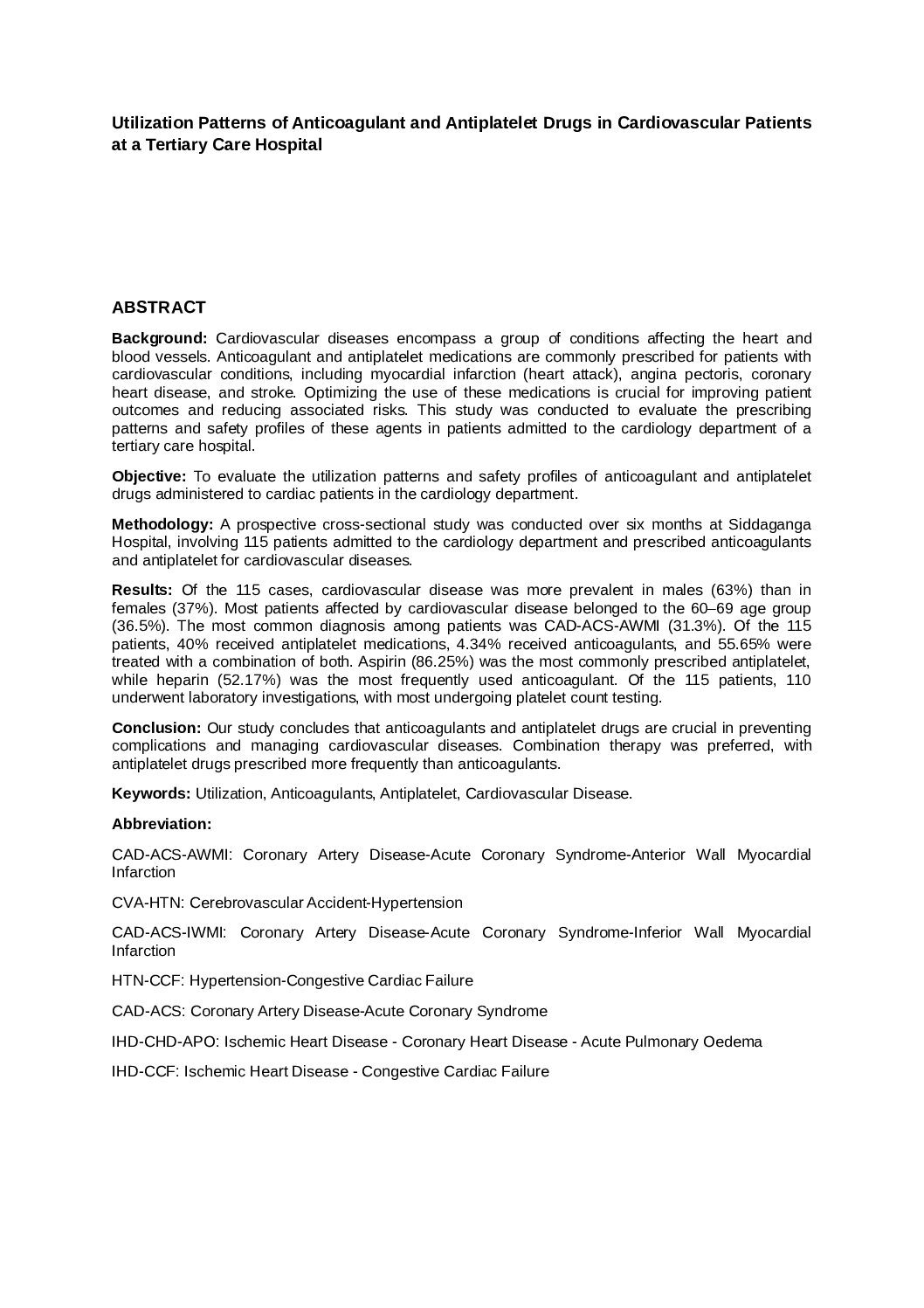 Utilization Patterns of Anticoagulant and Antiplatelet Drugs in Cardiovascular Patients at a Tertiary Care Hospital

ABSTRACT

Background: Cardiovascular diseases encompass a group of conditions affecting the heart and blood vessels. Anticoagulant and antiplatelet medications are commonly prescribed for patients with cardiovascular conditions, including myocardial infarction (heart attack), angina pectoris, coronary heart disease, and stroke. Optimizing the use of these medications is crucial for improving patient outcomes and reducing associated risks. This study was conducted to evaluate the prescribing patterns and safety profiles of these agents in patients admitted to the cardiology department of a tertiary care hospital.

Objective: To evaluate the utilization patterns and safety profiles of anticoagulant and antiplatelet drugs administered to cardiac patients in the cardiology department.

Methodology: A prospective cross-sectional study was conducted over six months at Siddaganga Hospital, involving 115 patients admitted to the cardiology department and prescribed anticoagulants and antiplatelet for cardiovascular diseases.

Results: Of the 115 cases, cardiovascular disease was more prevalent in males (63%) than in females (37%). Most patients affected by cardiovascular disease belonged to the 60–69 age group (36.5%). The most common diagnosis among patients was CAD-ACS-AWMI (31.3%). Of the 115 patients, 40% received antiplatelet medications, 4.34% received anticoagulants, and 55.65% were treated with a combination of both. Aspirin (86.25%) was the most commonly prescribed antiplatelet, while heparin (52.17%) was the most frequently used anticoagulant. Of the 115 patients, 110 underwent laboratory investigations, with most undergoing platelet count testing.

Conclusion: Our study concludes that anticoagulants and antiplatelet drugs are crucial in preventing complications and managing cardiovascular diseases. Combination therapy was preferred, with antiplatelet drugs prescribed more frequently than anticoagulants.

Keywords: Utilization, Anticoagulants, Antiplatelet, Cardiovascular Disease.

Abbreviation:

CAD-ACS-AWMI: Coronary Artery Disease-Acute Coronary Syndrome-Anterior Wall Myocardial Infarction

CVA-HTN: Cerebrovascular Accident-Hypertension

CAD-ACS-IWMI: Coronary Artery Disease-Acute Coronary Syndrome-Inferior Wall Myocardial Infarction

HTN-CCF: Hypertension-Congestive Cardiac Failure

CAD-ACS: Coronary Artery Disease-Acute Coronary Syndrome

IHD-CHD-APO: Ischemic Heart Disease - Coronary Heart Disease - Acute Pulmonary Oedema

IHD-CCF: Ischemic Heart Disease - Congestive Cardiac Failure